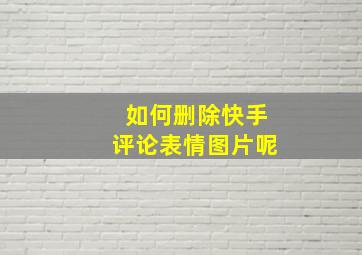 如何删除快手
评论表情图片呢